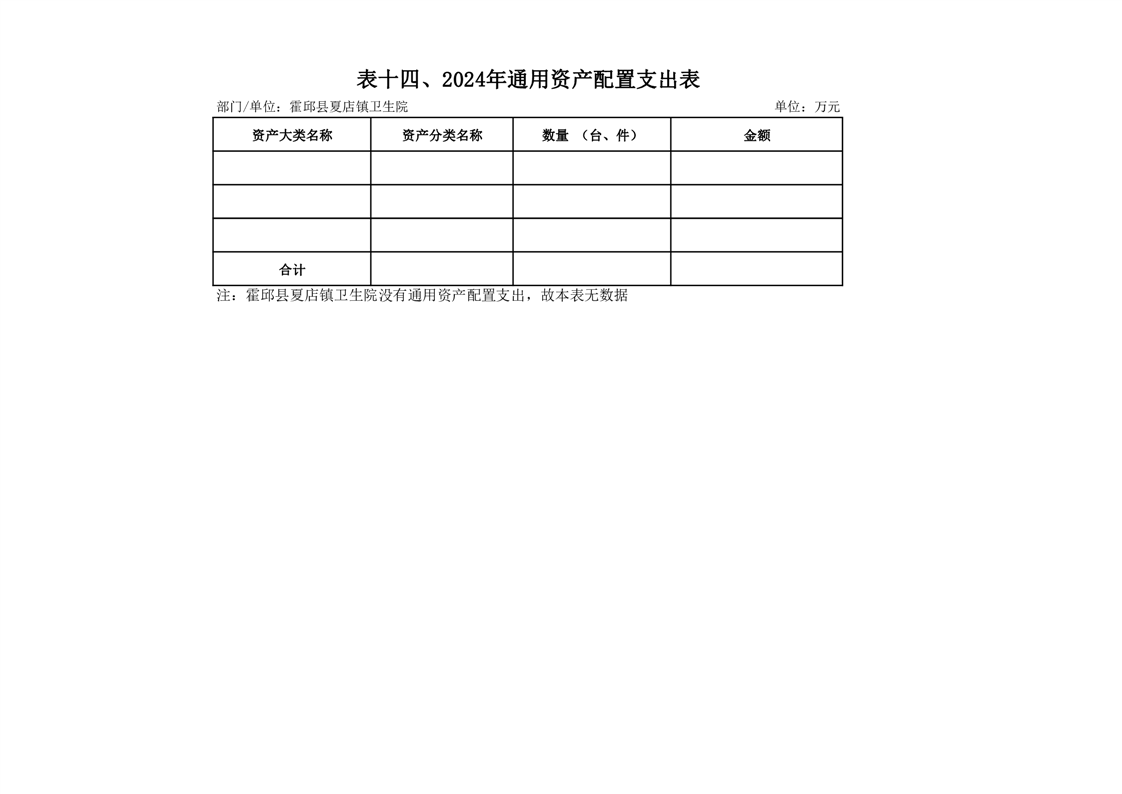 表十四、2024年通用资产配置支出表

部门/单位：霍邱县夏店镇卫生院　　单位：万元

| 资产大类名称 | 资产分类名称 | 数量　（台、件） | 金额 |
|---|---|---|---|
| | | | |
| | | | |
| | | | |
| 合计 | | | |

注：霍邱县夏店镇卫生院没有通用资产配置支出，故本表无数据